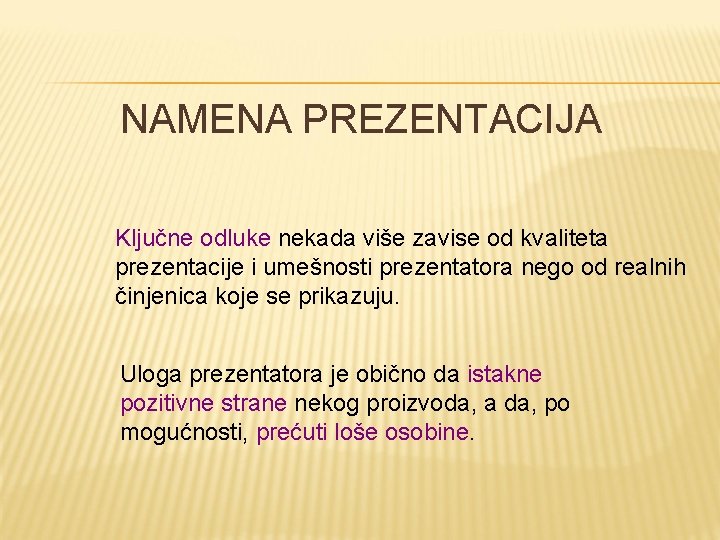 NAMENA PREZENTACIJA

Ključne odluke nekada više zavise od kvaliteta prezentacije i umešnosti prezentatora nego od realnih činjenica koje se prikazuju.

Uloga prezentatora je obično da istakne pozitivne strane nekog proizvoda, a da, po mogućnosti, prećuti loše osobine.